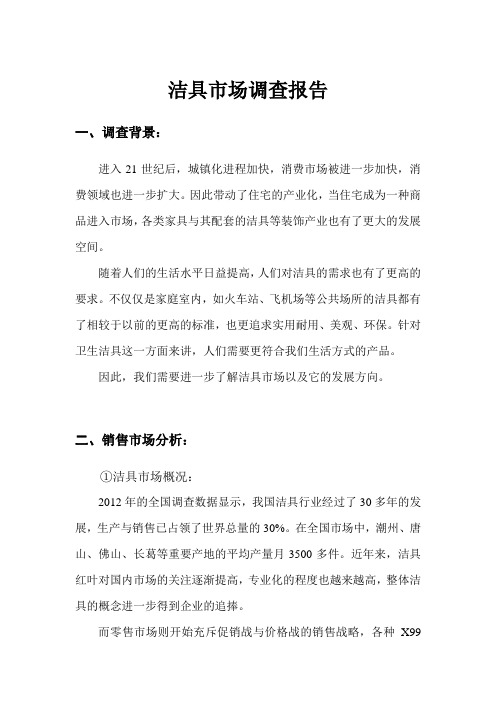 洁具市场调查报告

一、调查背景：

进入 21 世纪后，城镇化进程加快，消费市场被进一步加快，消费领域也进一步扩大。因此带动了住宅的产业化，当住宅成为一种商品进入市场，各类家具与其配套的洁具等装饰产业也有了更大的发展空间。

随着人们的生活水平日益提高，人们对洁具的需求也有了更高的要求。不仅仅是家庭室内，如火车站、飞机场等公共场所的洁具都有了相较于以前的更高的标准，也更追求实用耐用、美观、环保。针对卫生洁具这一方面来讲，人们需要更符合我们生活方式的产品。

因此，我们需要进一步了解洁具市场以及它的发展方向。

二、销售市场分析：

①洁具市场概况：

2012 年的全国调查数据显示，我国洁具行业经过了 30 多年的发展，生产与销售已占领了世界总量的 30%。在全国市场中，潮州、唐山、佛山、长葛等重要产地的平均产量月 3500 多件。近年来，洁具红叶对国内市场的关注逐渐提高，专业化的程度也越来越高，整体洁具的概念进一步得到企业的追捧。

而零售市场则开始充斥促销战与价格战的销售战略，各种 X99